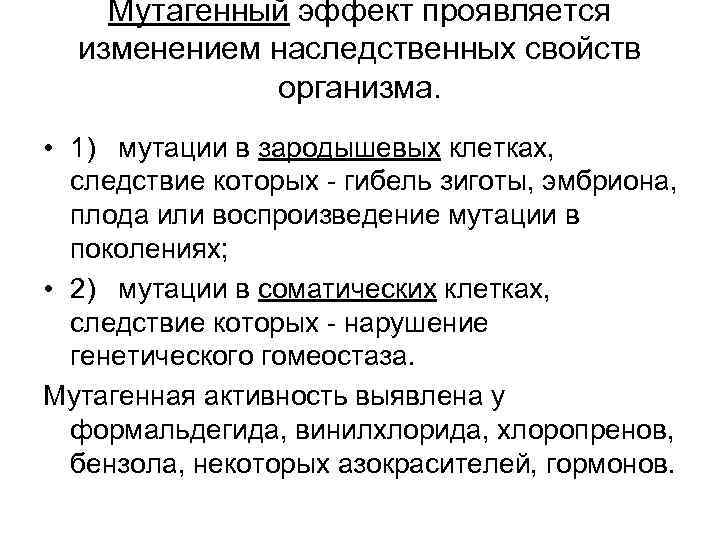 Мутагенный эффект проявляется изменением наследственных свойств организма.

• 1) мутации в зародышевых клетках, следствие которых - гибель зиготы, эмбриона, плода или воспроизведение мутации в поколениях;

• 2) мутации в соматических клетках, следствие которых - нарушение генетического гомеостаза.

Мутагенная активность выявлена у формальдегида, винилхлорида, хлоропренов, бензола, некоторых азокрасителей, гормонов.